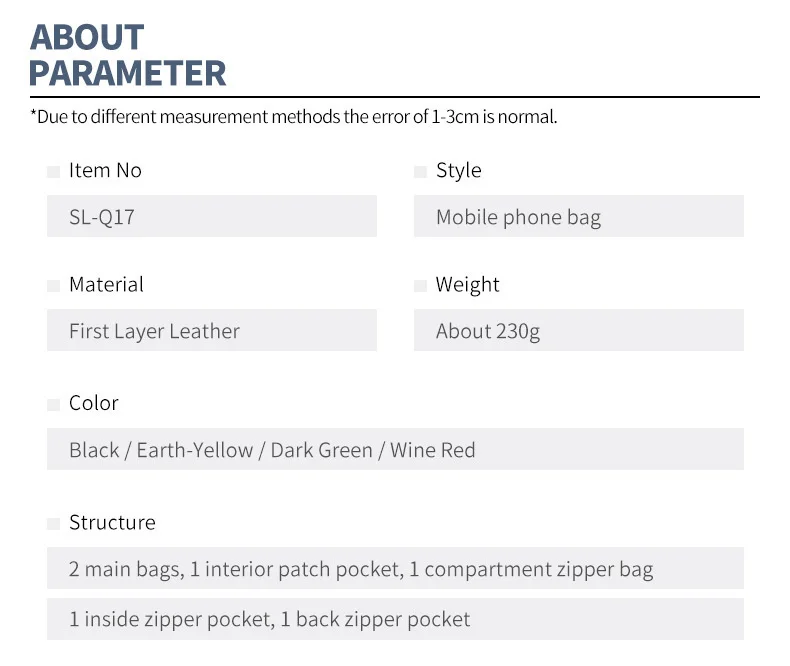 ABOUT PARAMETER

*Due to different measurement methods the error of 1-3cm is normal.

Item No

SL-Q17

Style

Mobile phone bag

Material

First Layer Leather

Weight

About 230g

Color

Black / Earth-Yellow / Dark Green / Wine Red

Structure

2 main bags, 1 interior patch pocket, 1 compartment zipper bag

1 inside zipper pocket, 1 back zipper pocket